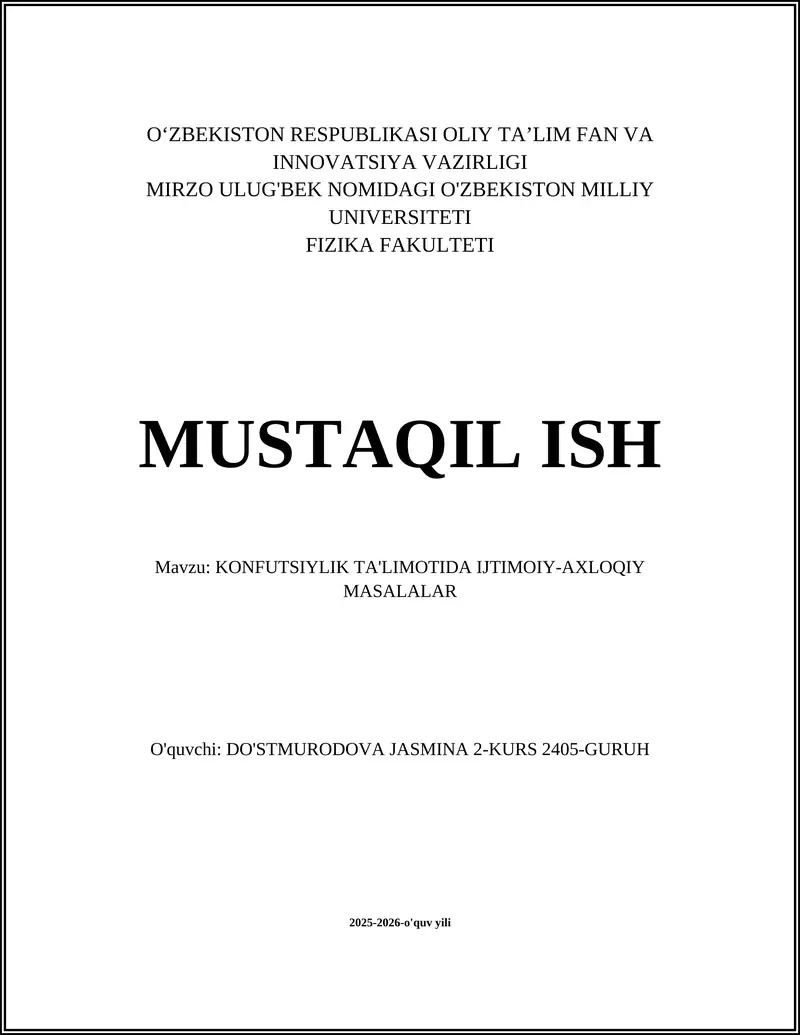 O‘ZBEKISTON RESPUBLIKASI OLIY TA’LIM FAN VA INNOVATSIYA VAZIRLIGI
MIRZO ULUG'BEK NOMIDAGI O'ZBEKISTON MILLIY UNIVERSITETI
FIZIKA FAKULTETI

MUSTAQIL ISH

Mavzu: KONFUTSIYLIK TA'LIMOTIDA IJTIMOIY-AXLOQIY MASALALAR

O'quvchi: DO'STMURODOVA JASMINA 2-KURS 2405-GURUH

2025-2026-o'quv yili